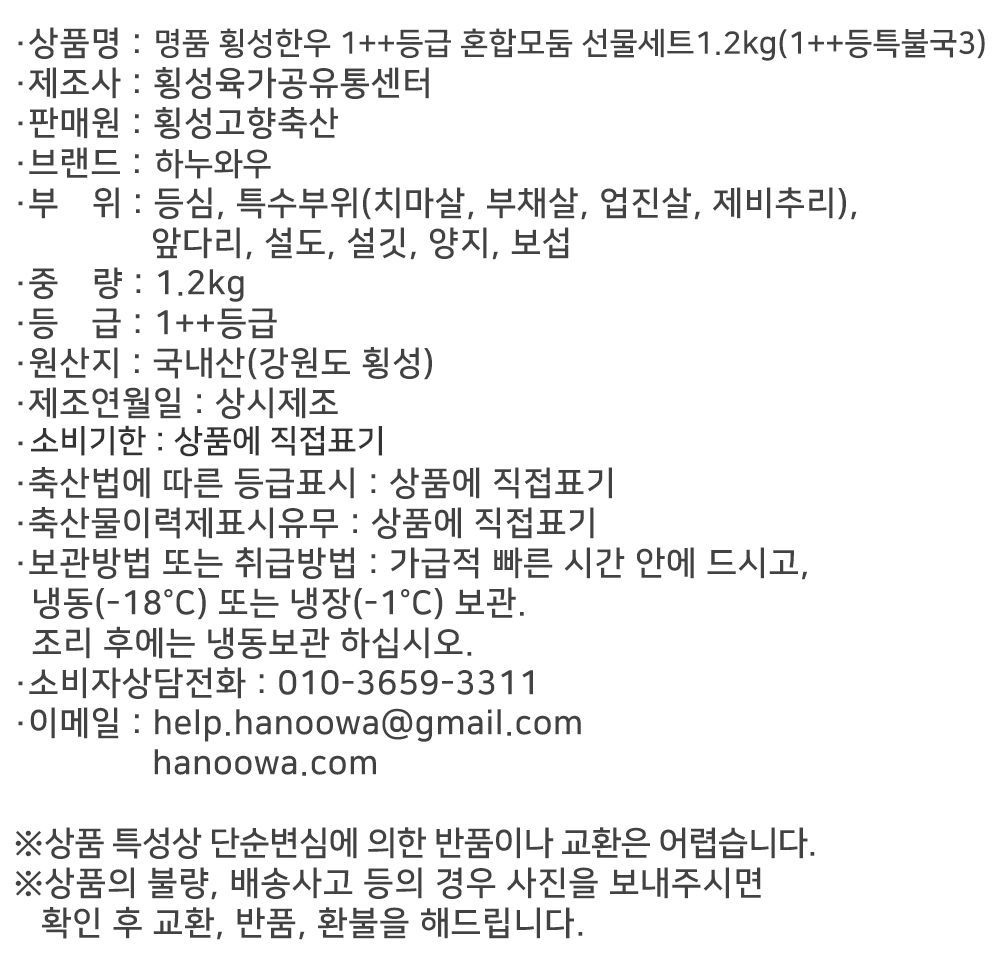 ·상품명 : 명품 횡성한우 1++등급 혼합모둠 선물세트1.2kg(1++등특불국3)
·제조사 : 횡성육가공유통센터
·판매원 : 횡성고향축산
·브랜드 : 하누와우
·부 위 : 등심, 특수부위(치마살, 부채살, 업진살, 제비추리), 앞다리, 설도, 설깃, 양지, 보섭
·중 량 : 1.2kg
·등 급 : 1++등급
·원산지 : 국내산(강원도 횡성)
·제조연월일 : 상시제조
·소비기한 : 상품에 직접표기
·축산법에 따른 등급표시 : 상품에 직접표기
·축산물이력제표시유무 : 상품에 직접표기
·보관방법 또는 취급방법 : 가급적 빠른 시간 안에 드시고, 냉동(-18°C) 또는 냉장(-1°C) 보관.
조리 후에는 냉동보관 하십시오.
·소비자상담전화 : 010-3659-3311
·이메일 : help.hanoowa@gmail.com
hanoowa.com

※상품 특성상 단순변심에 의한 반품이나 교환은 어렵습니다.
※상품의 불량, 배송사고 등의 경우 사진을 보내주시면 확인 후 교환, 반품, 환불을 해드립니다.